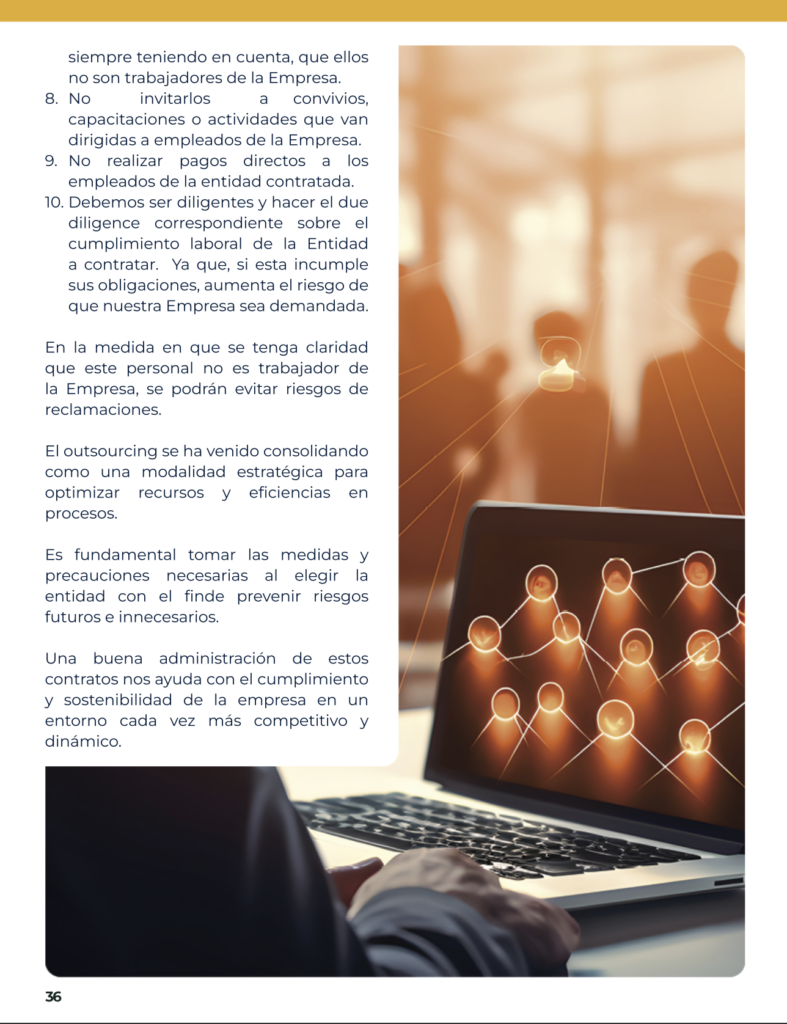 siempre teniendo en cuenta, que ellos no son trabajadores de la Empresa.
8. No invitarlos a convivios, capacitaciones o actividades que van dirigidas a empleados de la Empresa.
9. No realizar pagos directos a los empleados de la entidad contratada.
10. Debemos ser diligentes y hacer el due diligence correspondiente sobre el cumplimiento laboral de la Entidad a contratar. Ya que, si esta incumple sus obligaciones, aumenta el riesgo de que nuestra Empresa sea demandada.

En la medida en que se tenga claridad que este personal no es trabajador de la Empresa, se podrán evitar riesgos de reclamaciones.

El outsourcing se ha venido consolidando como una modalidad estratégica para optimizar recursos y eficiencias en procesos.

Es fundamental tomar las medidas y precauciones necesarias al elegir la entidad con el finde prevenir riesgos futuros e innecesarios.

Una buena administración de estos contratos nos ayuda con el cumplimiento y sostenibilidad de la empresa en un entorno cada vez más competitivo y dinámico.

36